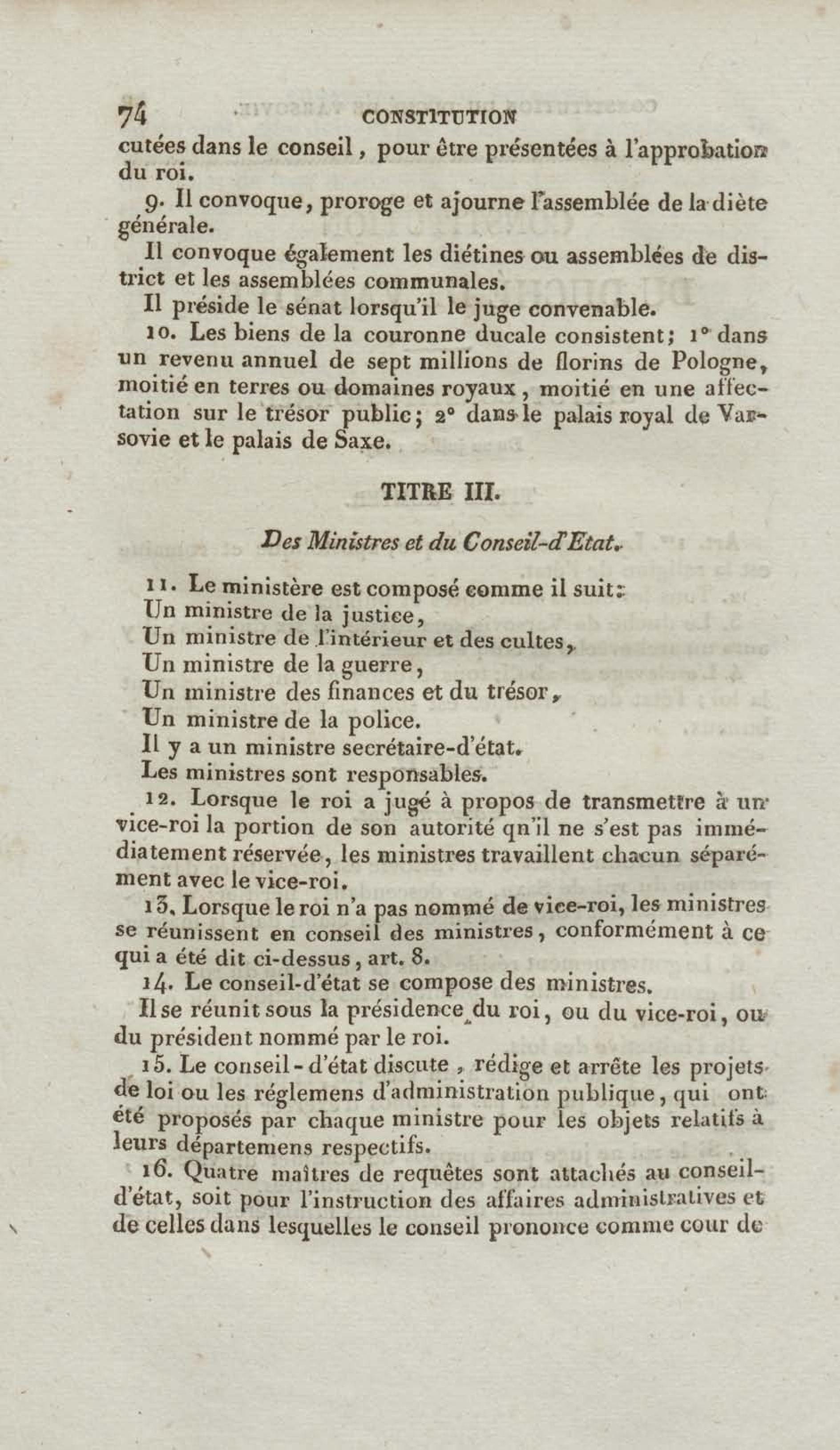 74 CONSTITUTION

cutées dans le conseil, pour être présentées à l'approbation du roi.

9. Il convoque, proroge et ajourne l'assemblée de la diète générale.

Il convoque également les diétines ou assemblées de district et les assemblées communales.

Il préside le sénat lorsqu'il le juge convenable.

10. Les biens de la couronne ducale consistent; 1° dans un revenu annuel de sept millions de florins de Pologne, moitié en terres ou domaines royaux, moitié en une affectation sur le trésor public; 2° dans le palais royal de Varsovie et le palais de Saxe.

TITRE III.

Des Ministres et du Conseil-d'Etat.

11. Le ministère est composé comme il suit:
Un ministre de la justice,
Un ministre de l'intérieur et des cultes,
Un ministre de la guerre,
Un ministre des finances et du trésor,
Un ministre de la police.
Il y a un ministre secrétaire-d'état.
Les ministres sont responsables.

12. Lorsque le roi a jugé à propos de transmettre à un vice-roi la portion de son autorité qn'il ne s'est pas immédiatement réservée, les ministres travaillent chacun séparément avec le vice-roi.

13. Lorsque le roi n'a pas nommé de vice-roi, les ministres se réunissent en conseil des ministres, conformément à ce qui a été dit ci-dessus, art. 8.

14. Le conseil-d'état se compose des ministres.

Il se réunit sous la présidence du roi, ou du vice-roi, ou du président nommé par le roi.

15. Le conseil-d'état discute, rédige et arrête les projets de loi ou les réglemens d'administration publique, qui ont été proposés par chaque ministre pour les objets relatifs à leurs départemens respectifs.

16. Quatre maîtres de requêtes sont attachés au conseil-d'état, soit pour l'instruction des affaires administratives et de celles dans lesquelles le conseil prononce comme cour de